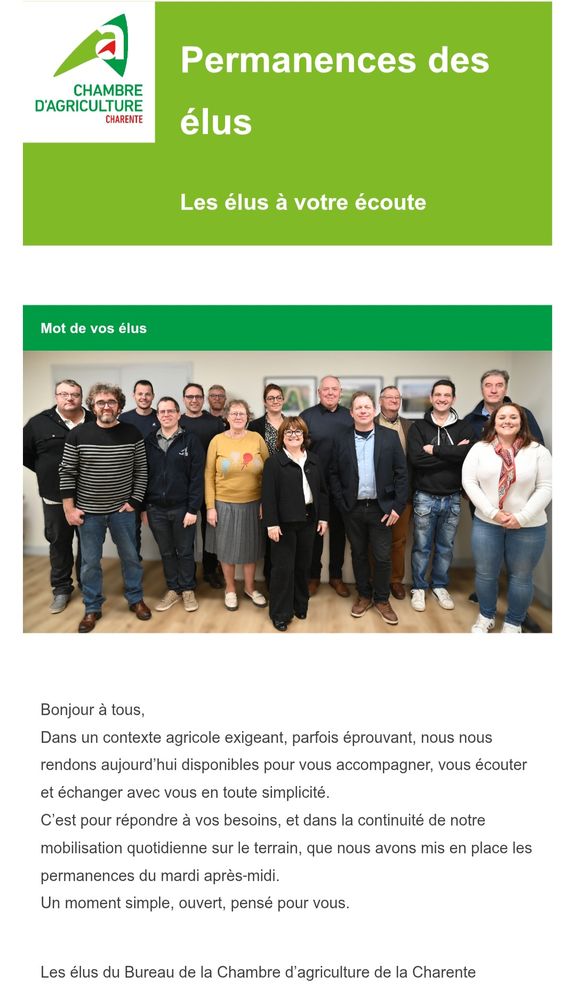 CHAMBRE D'AGRICULTURE CHARENTE

Permanences des élus

Les élus à votre écoute

Mot de vos élus

Bonjour à tous,
Dans un contexte agricole exigeant, parfois éprouvant, nous nous rendons aujourd'hui disponibles pour vous accompagner, vous écouter et échanger avec vous en toute simplicité.
C'est pour répondre à vos besoins, et dans la continuité de notre mobilisation quotidienne sur le terrain, que nous avons mis en place les permanences du mardi après-midi.
Un moment simple, ouvert, pensé pour vous.

Les élus du Bureau de la Chambre d'agriculture de la Charente